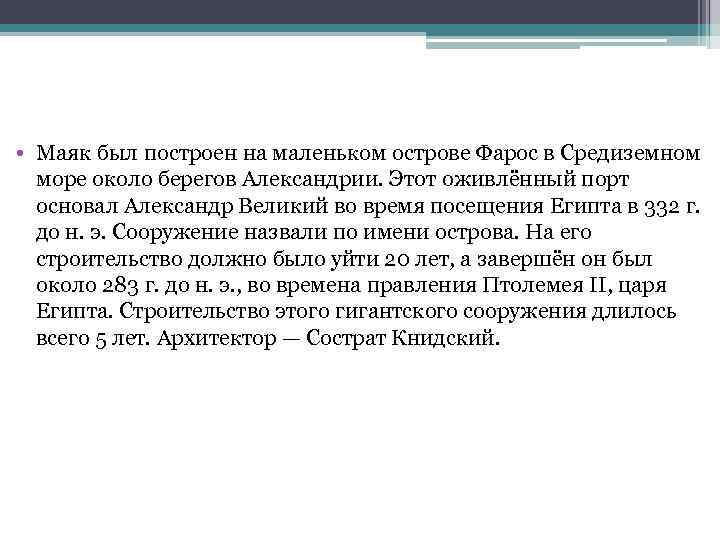 • Маяк был построен на маленьком острове Фарос в Средиземном море около берегов Александрии. Этот оживлённый порт основал Александр Великий во время посещения Египта в 332 г. до н. э. Сооружение назвали по имени острова. На его строительство должно было уйти 20 лет, а завершён он был около 283 г. до н. э., во времена правления Птолемея II, царя Египта. Строительство этого гигантского сооружения длилось всего 5 лет. Архитектор — Сострат Книдский.